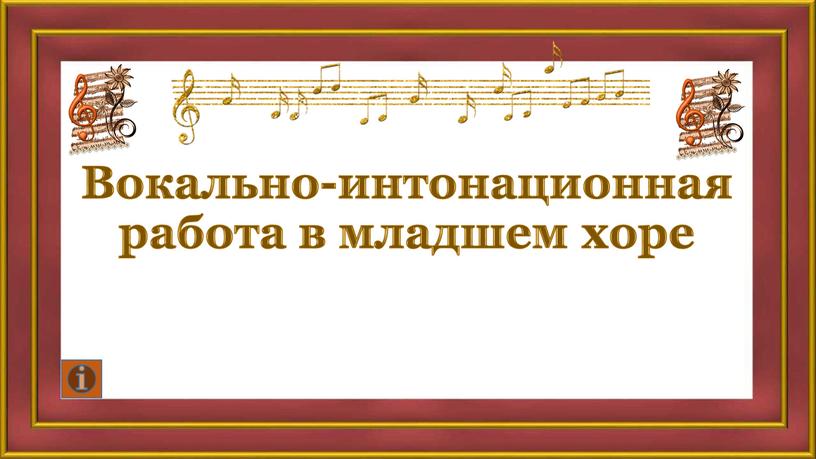 Вокально-интонационная работа в младшем хоре